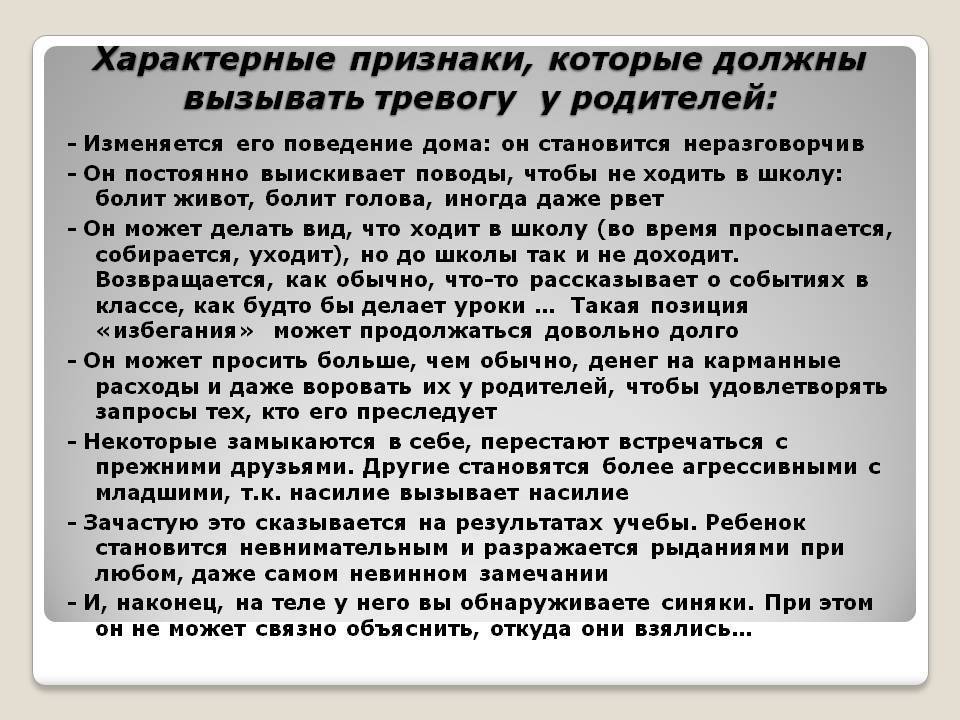 Характерные признаки, которые должны вызывать тревогу у родителей:

- Изменяется его поведение дома: он становится неразговорчив

- Он постоянно выискивает поводы, чтобы не ходить в школу: болит живот, болит голова, иногда даже рвет

- Он может делать вид, что ходит в школу (во время просыпается, собирается, уходит), но до школы так и не доходит. Возвращается, как обычно, что-то рассказывает о событиях в классе, как будто бы делает уроки … Такая позиция «избегания» может продолжаться довольно долго

- Он может просить больше, чем обычно, денег на карманные расходы и даже воровать их у родителей, чтобы удовлетворять запросы тех, кто его преследует

- Некоторые замыкаются в себе, перестают встречаться с прежними друзьями. Другие становятся более агрессивными с младшими, т.к. насилие вызывает насилие

- Зачастую это сказывается на результатах учебы. Ребенок становится невнимательным и разражается рыданиями при любом, даже самом невинном замечании

- И, наконец, на теле у него вы обнаруживаете синяки. При этом он не может связно объяснить, откуда они взялись…